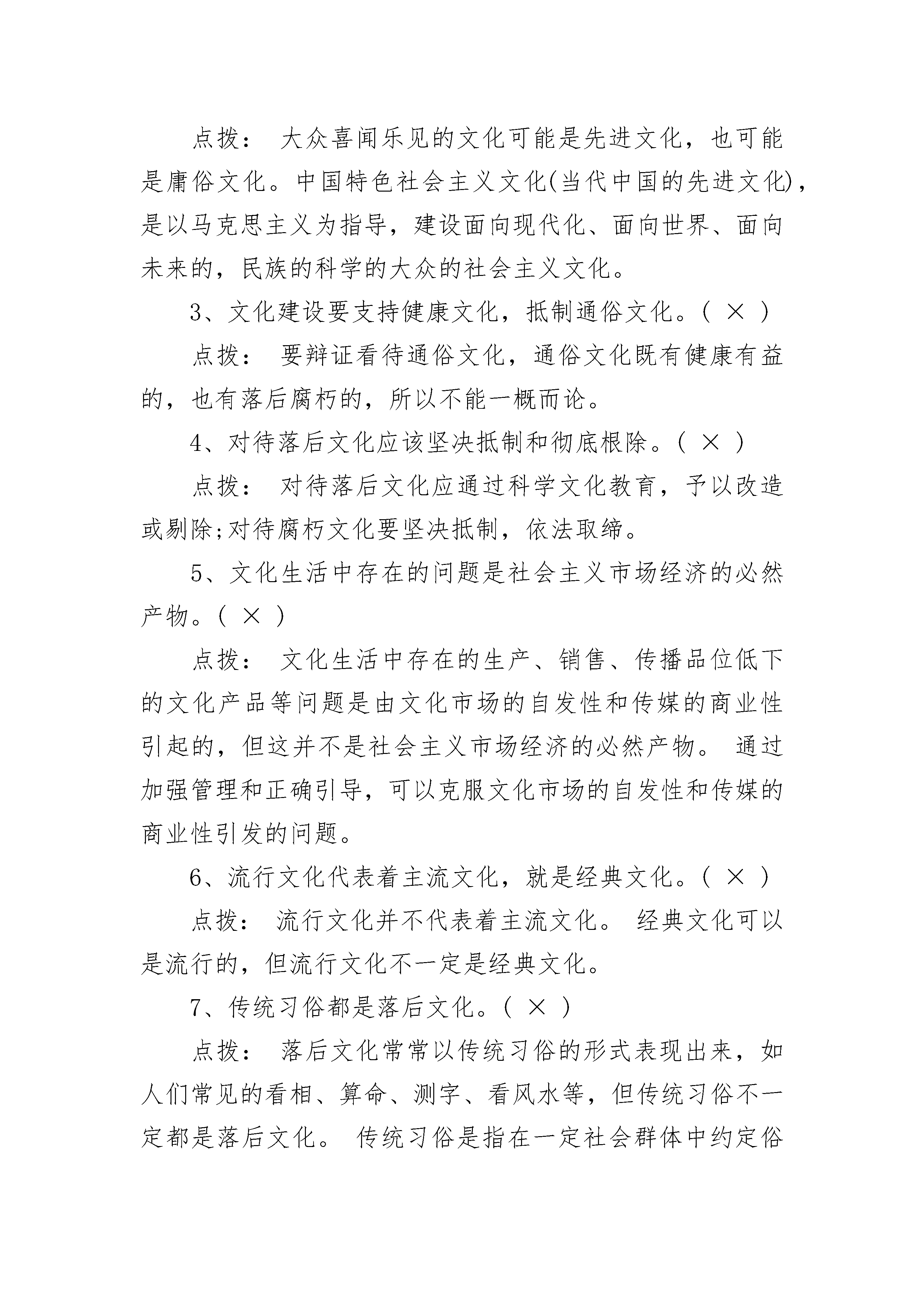 点拨： 大众喜闻乐见的文化可能是先进文化，也可能是庸俗文化。中国特色社会主义文化(当代中国的先进文化)，是以马克思主义为指导，建设面向现代化、面向世界、面向未来的，民族的科学的大众的社会主义文化。

3、文化建设要支持健康文化，抵制通俗文化。( × )

点拨： 要辩证看待通俗文化，通俗文化既有健康有益的，也有落后腐朽的，所以不能一概而论。

4、对待落后文化应该坚决抵制和彻底根除。( × )

点拨： 对待落后文化应通过科学文化教育，予以改造或剔除;对待腐朽文化要坚决抵制，依法取缔。

5、文化生活中存在的问题是社会主义市场经济的必然产物。( × )

点拨： 文化生活中存在的生产、销售、传播品位低下的文化产品等问题是由文化市场的自发性和传媒的商业性引起的，但这并不是社会主义市场经济的必然产物。 通过加强管理和正确引导，可以克服文化市场的自发性和传媒的商业性引发的问题。

6、流行文化代表着主流文化，就是经典文化。( × )

点拨： 流行文化并不代表着主流文化。 经典文化可以是流行的，但流行文化不一定是经典文化。

7、传统习俗都是落后文化。( × )

点拨： 落后文化常常以传统习俗的形式表现出来，如人们常见的看相、算命、测字、看风水等，但传统习俗不一定都是落后文化。 传统习俗是指在一定社会群体中约定俗